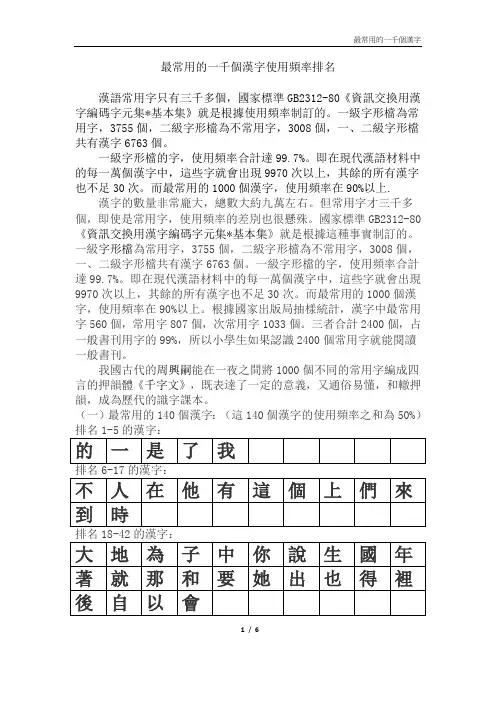 最常用的一千個漢字

最常用的一千個漢字使用頻率排名

漢語常用字只有三千多個，國家標準 GB2312-80《資訊交換用漢字編碼字元集*基本集》就是根據使用頻率制訂的。一級字形檔為常用字，3755 個，二級字形檔為不常用字，3008 個，一、二級字形檔共有漢字 6763 個。

一級字形檔的字，使用頻率合計達 99.7%。即在現代漢語材料中的每一萬個漢字中，這些字就會出現 9970 次以上，其餘的所有漢字也不足 30 次。而最常用的 1000 個漢字，使用頻率在 90%以上.

漢字的數量非常龐大，總數大約九萬左右。但常用字才三千多個，即使是常用字，使用頻率的差別也很懸殊。國家標準 GB2312-80《資訊交換用漢字編碼字元集*基本集》就是根據這種事實制訂的。一級字形檔為常用字，3755 個，二級字形檔為不常用字，3008 個，一、二級字形檔共有漢字 6763 個。一級字形檔的字，使用頻率合計達 99.7%。即在現代漢語材料中的每一萬個漢字中，這些字就會出現 9970 次以上，其餘的所有漢字也不足 30 次。而最常用的 1000 個漢字，使用頻率在 90%以上。根據國家出版局抽樣統計，漢字中最常用字 560 個，常用字 807 個，次常用字 1033 個。三者合計 2400 個，占一般書刊用字的 99%，所以小學生如果認識 2400 個常用字就能閱讀一般書刊。

我國古代的周興嗣能在一夜之間將 1000 個不同的常用字編成四言的押韻體《千字文》，既表達了一定的意義，又通俗易懂，和轍押韻，成為歷代的識字課本。

（一）最常用的 140 個漢字：（這 140 個漢字的使用頻率之和為 50%）

排名 1-5 的漢字：

| 的 | 一 | 是 | 了 | 我 | | | | | |
|---|---|---|---|---|---|---|---|---|---|

排名 6-17 的漢字：

| 不 | 人 | 在 | 他 | 有 | 這 | 個 | 上 | 們 | 來 |
|---|---|---|---|---|---|---|---|---|---|
| 到 | 時 | | | | | | | | |

排名 18-42 的漢字：

| 大 | 地 | 為 | 子 | 中 | 你 | 說 | 生 | 國 | 年 |
|---|---|---|---|---|---|---|---|---|---|
| 著 | 就 | 那 | 和 | 要 | 她 | 出 | 也 | 得 | 裡 |
| 後 | 自 | 以 | 會 | | | | | | |

1 / 6